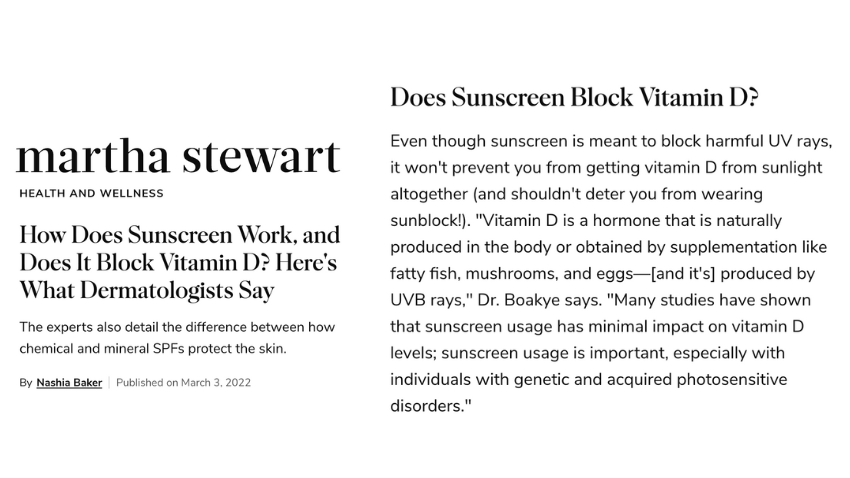 martha stewart

HEALTH AND WELLNESS

How Does Sunscreen Work, and Does It Block Vitamin D? Here's What Dermatologists Say

The experts also detail the difference between how chemical and mineral SPFs protect the skin.

By Nashia Baker | Published on March 3, 2022

Does Sunscreen Block Vitamin D?

Even though sunscreen is meant to block harmful UV rays, it won't prevent you from getting vitamin D from sunlight altogether (and shouldn't deter you from wearing sunblock!). "Vitamin D is a hormone that is naturally produced in the body or obtained by supplementation like fatty fish, mushrooms, and eggs—[and it's] produced by UVB rays," Dr. Boakye says. "Many studies have shown that sunscreen usage has minimal impact on vitamin D levels; sunscreen usage is important, especially with individuals with genetic and acquired photosensitive disorders."